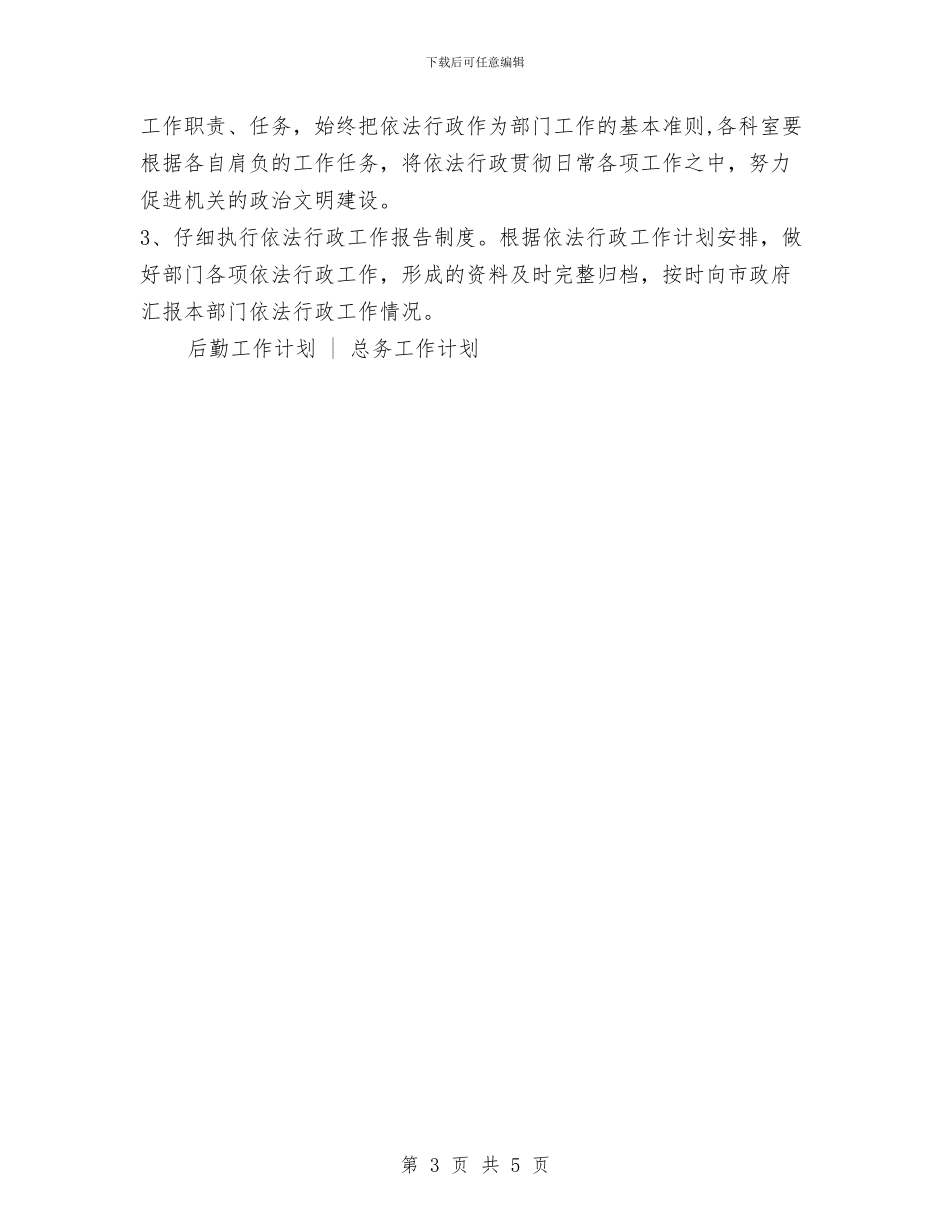 下载后可任意编辑

工作职责、任务，始终把依法行政作为部门工作的基本准则,各科室要根据各自肩负的工作任务，将依法行政贯彻日常各项工作之中，努力促进机关的政治文明建设。

3、仔细执行依法行政工作报告制度。根据依法行政工作计划安排，做好部门各项依法行政工作，形成的资料及时完整归档，按时向市政府汇报本部门依法行政工作情况。

后勤工作计划 | 总务工作计划

第 3 页 共 5 页